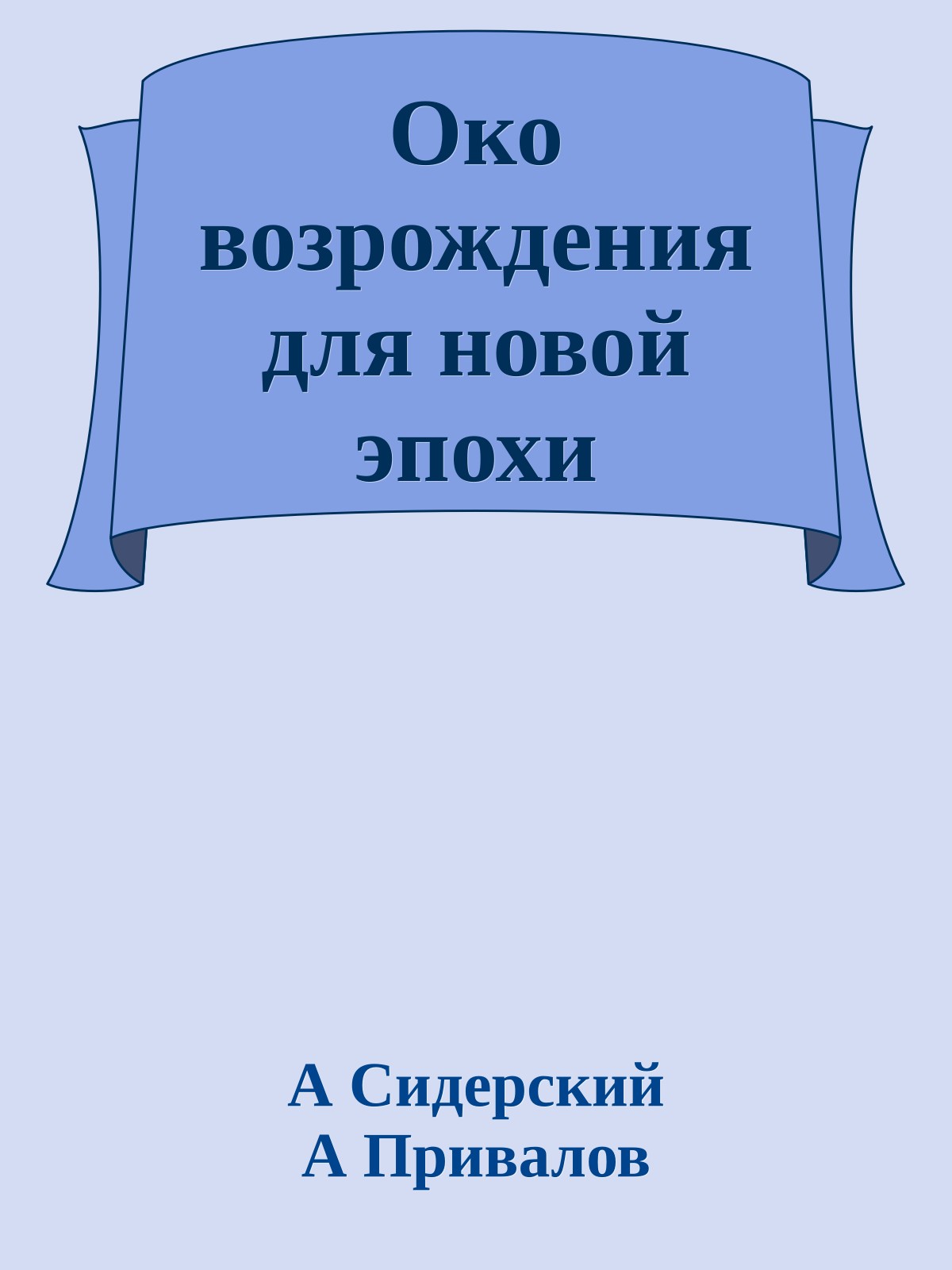 Око возрождения для новой эпохи

А Сидерский
А Привалов